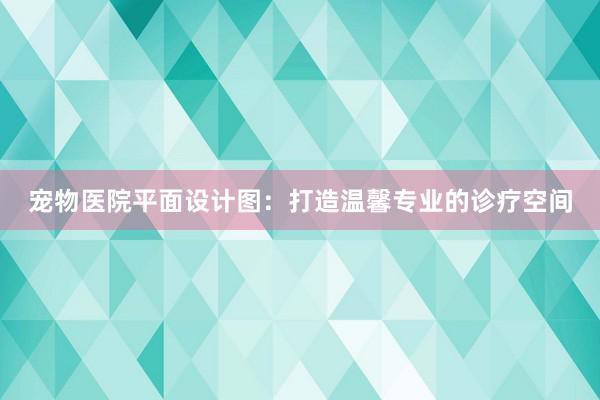 宠物医院平面设计图：打造温馨专业的诊疗空间